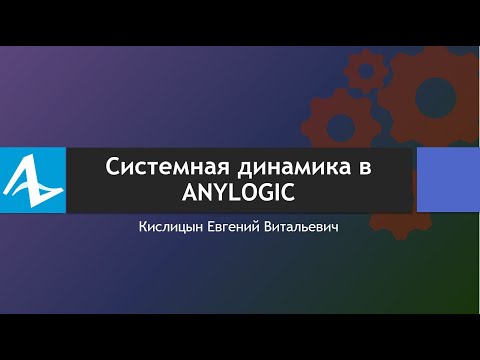 Системная динамика в ANYLOGIC

Кислицын Евгений Витальевич